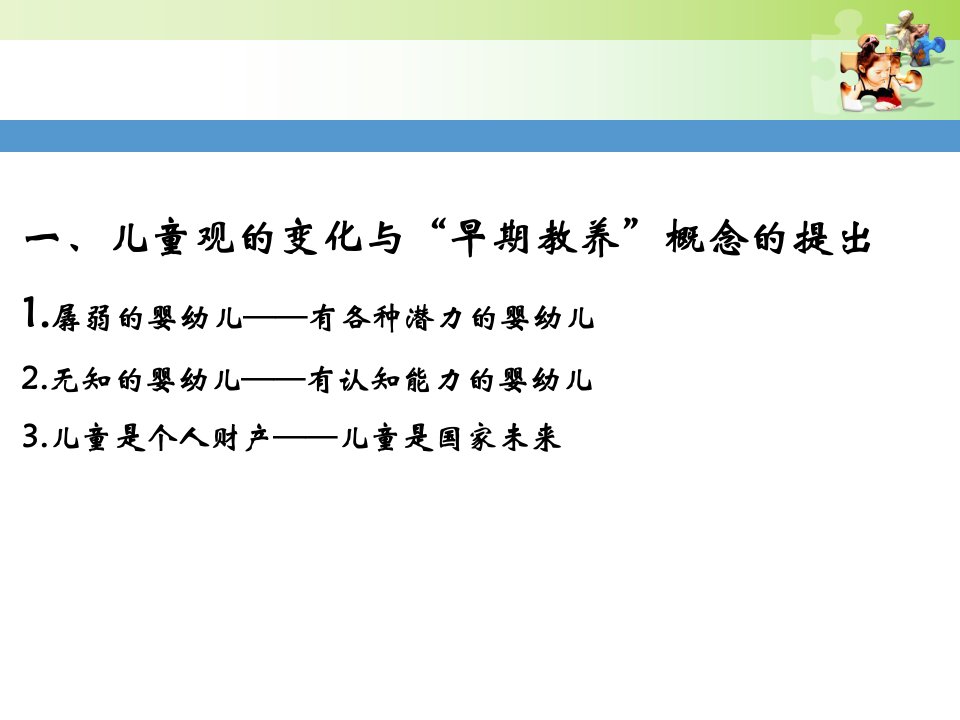 一、儿童观的变化与“早期教养”概念的提出

1.孱弱的婴幼儿——有各种潜力的婴幼儿

2.无知的婴幼儿——有认知能力的婴幼儿

3.儿童是个人财产——儿童是国家未来